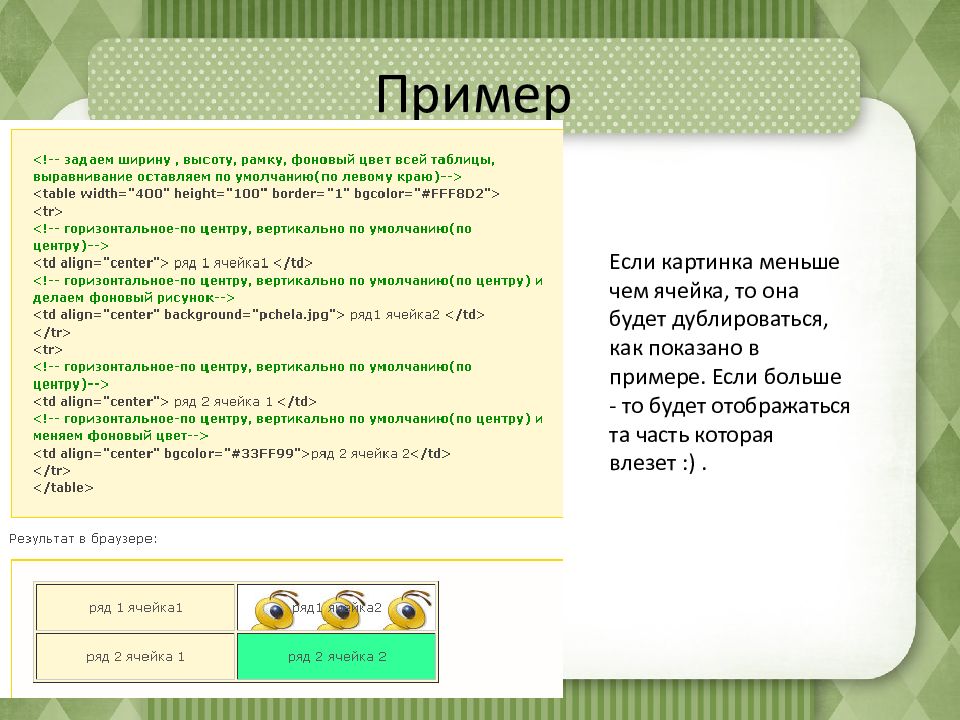 Пример

<!-- задаем ширину , высоту, рамку, фоновый цвет всей таблицы, выравнивание оставляем по умолчанию(по левому краю)-->
<table width="400" height="100" border="1" bgcolor="#FFF8D2">
<tr>
<!-- горизонтальное-по центру, вертикально по умолчанию(по центру)-->
<td align="center"> ряд 1 ячейка1 </td>
<!-- горизонтальное-по центру, вертикально по умолчанию(по центру) и делаем фоновый рисунок-->
<td align="center" background="pchela.jpg"> ряд1 ячейка2 </td>
</tr>
<tr>
<!-- горизонтальное-по центру, вертикально по умолчанию(по центру)-->
<td align="center"> ряд 2 ячейка 1 </td>
<!-- горизонтальное-по центру, вертикально по умолчанию(по центру) и меняем фоновый цвет-->
<td align="center" bgcolor="#33FF99">ряд 2 ячейка 2</td>
</tr>
</table>

Результат в браузере:

| ряд 1 ячейка1 | ряд1 ячейка2 |
|---|---|
| ряд 2 ячейка 1 | ряд 2 ячейка 2 |

Если картинка меньше чем ячейка, то она будет дублироваться, как показано в примере. Если больше - то будет отображаться та часть которая влезет :) .